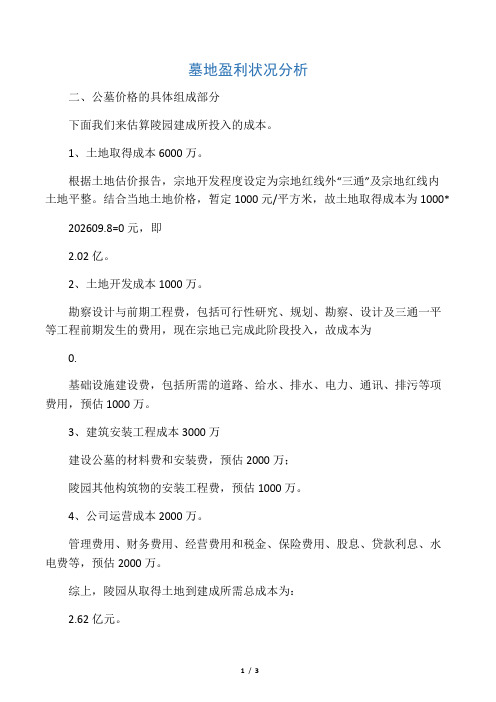 墓地盈利状况分析

二、公墓价格的具体组成部分

下面我们来估算陵园建成所投入的成本。

1、土地取得成本 6000 万。

根据土地估价报告，宗地开发程度设定为宗地红线外“三通”及宗地红线内土地平整。结合当地土地价格，暂定 1000 元/平方米，故土地取得成本为 1000*

202609.8=0 元，即

2.02 亿。

2、土地开发成本 1000 万。

勘察设计与前期工程费，包括可行性研究、规划、勘察、设计及三通一平等工程前期发生的费用，现在宗地已完成此阶段投入，故成本为

0.

基础设施建设费，包括所需的道路、给水、排水、电力、通讯、排污等项费用，预估 1000 万。

3、建筑安装工程成本 3000 万

建设公墓的材料费和安装费，预估 2000 万；

陵园其他构筑物的安装工程费，预估 1000 万。

4、公司运营成本 2000 万。

管理费用、财务费用、经营费用和税金、保险费用、股息、贷款利息、水电费等，预估 2000 万。

综上，陵园从取得土地到建成所需总成本为：

2.62 亿元。

1 / 3